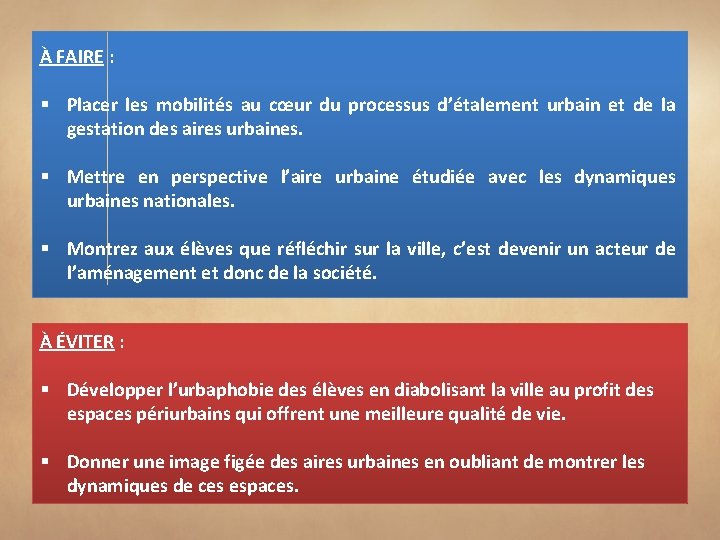 À FAIRE :

▪ Placer les mobilités au cœur du processus d'étalement urbain et de la gestation des aires urbaines.

▪ Mettre en perspective l'aire urbaine étudiée avec les dynamiques urbaines nationales.

▪ Montrez aux élèves que réfléchir sur la ville, c'est devenir un acteur de l'aménagement et donc de la société.

À ÉVITER :

▪ Développer l'urbaphobie des élèves en diabolisant la ville au profit des espaces périurbains qui offrent une meilleure qualité de vie.

▪ Donner une image figée des aires urbaines en oubliant de montrer les dynamiques de ces espaces.